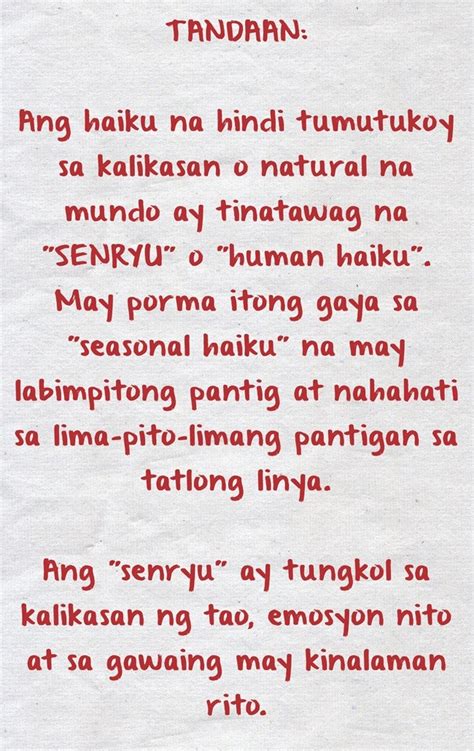 TANDAAN:

Ang haiku na hindi tumutukoy sa kalikasan o natural na mundo ay tinatawag na "SENRYU" o "human haiku". May porma itong gaya sa "seasonal haiku" na may labimpitong pantig at nahahati sa lima-pito-limang pantigan sa tatlong linya.

Ang "senryu" ay tungkol sa kalikasan ng tao, emosyon nito at sa gawaing may kinalaman rito.